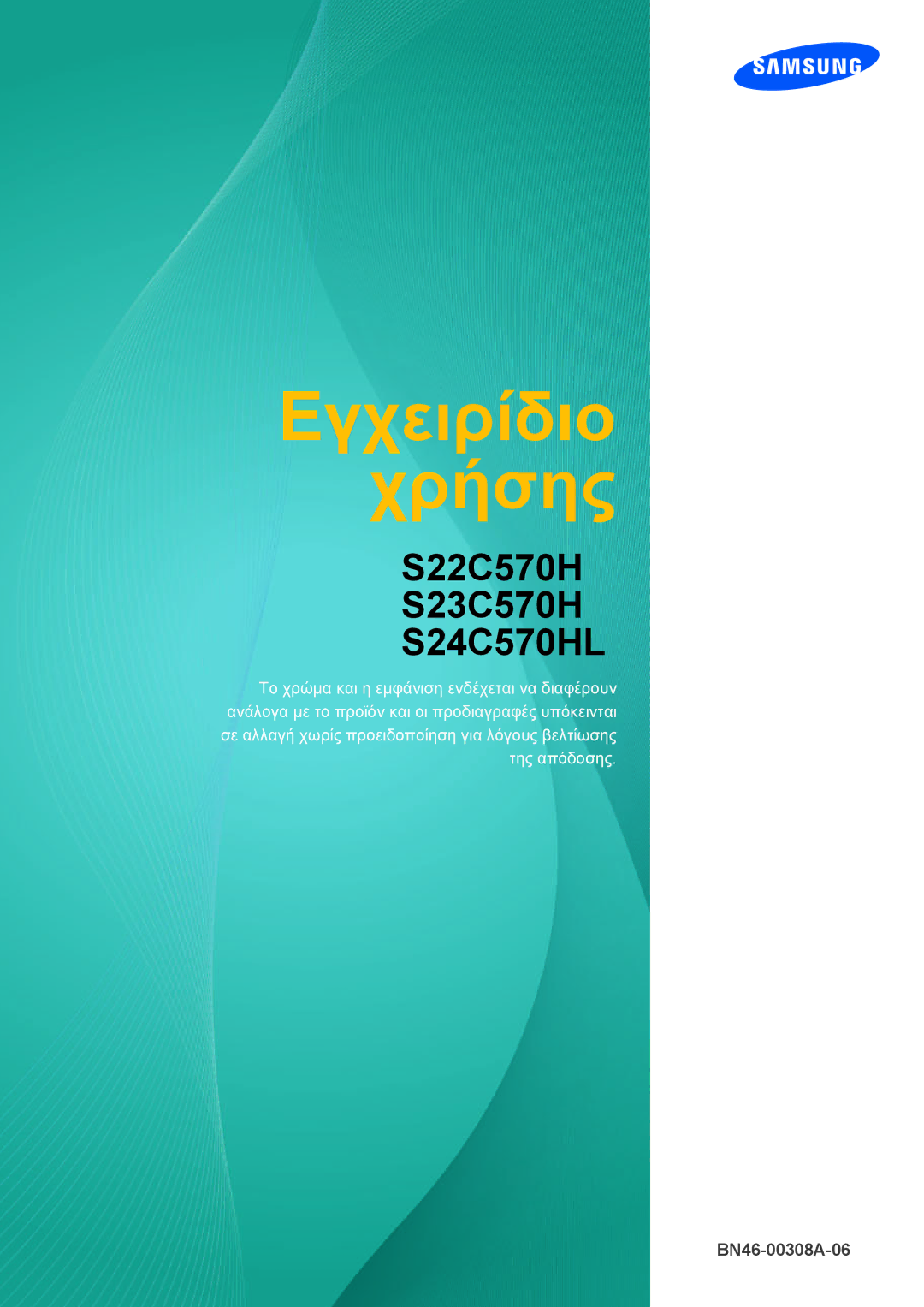 SAMSUNG

Εγχειρίδιο χρήσης

S22C570H
S23C570H
S24C570HL

Το χρώμα και η εμφάνιση ενδέχεται να διαφέρουν ανάλογα με το προϊόν και οι προδιαγραφές υπόκεινται σε αλλαγή χωρίς προειδοποίηση για λόγους βελτίωσης της απόδοσης.

BN46-00308A-06